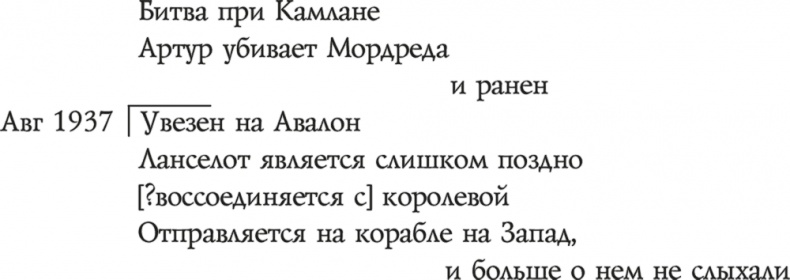 Битва при Камлане
Артур убивает Мордреда
и ранен
Авг 1937 Увезен на Авалон
Ланселот является слишком поздно
[?воссоединяется с] королевой
Отправляется на корабле на Запад,
и больше о нем не слыхали